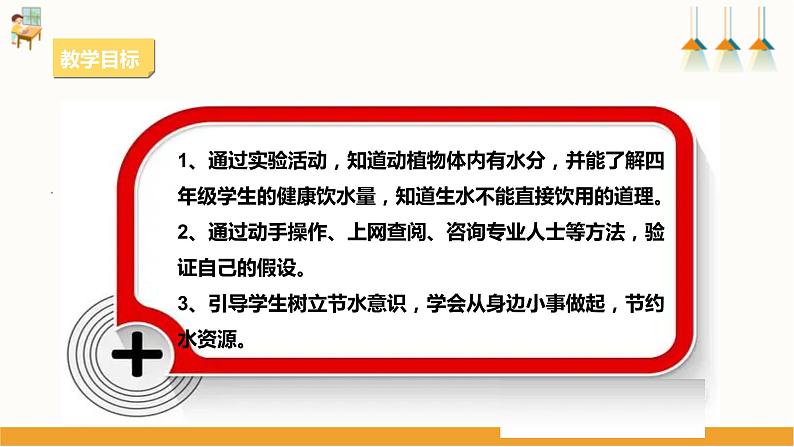 教学目标

1、通过实验活动，知道动植物体内有水分，并能了解四年级学生的健康饮水量，知道生水不能直接饮用的道理。
2、通过动手操作、上网查阅、咨询专业人士等方法，验证自己的假设。
3、引导学生树立节水意识，学会从身边小事做起，节约水资源。